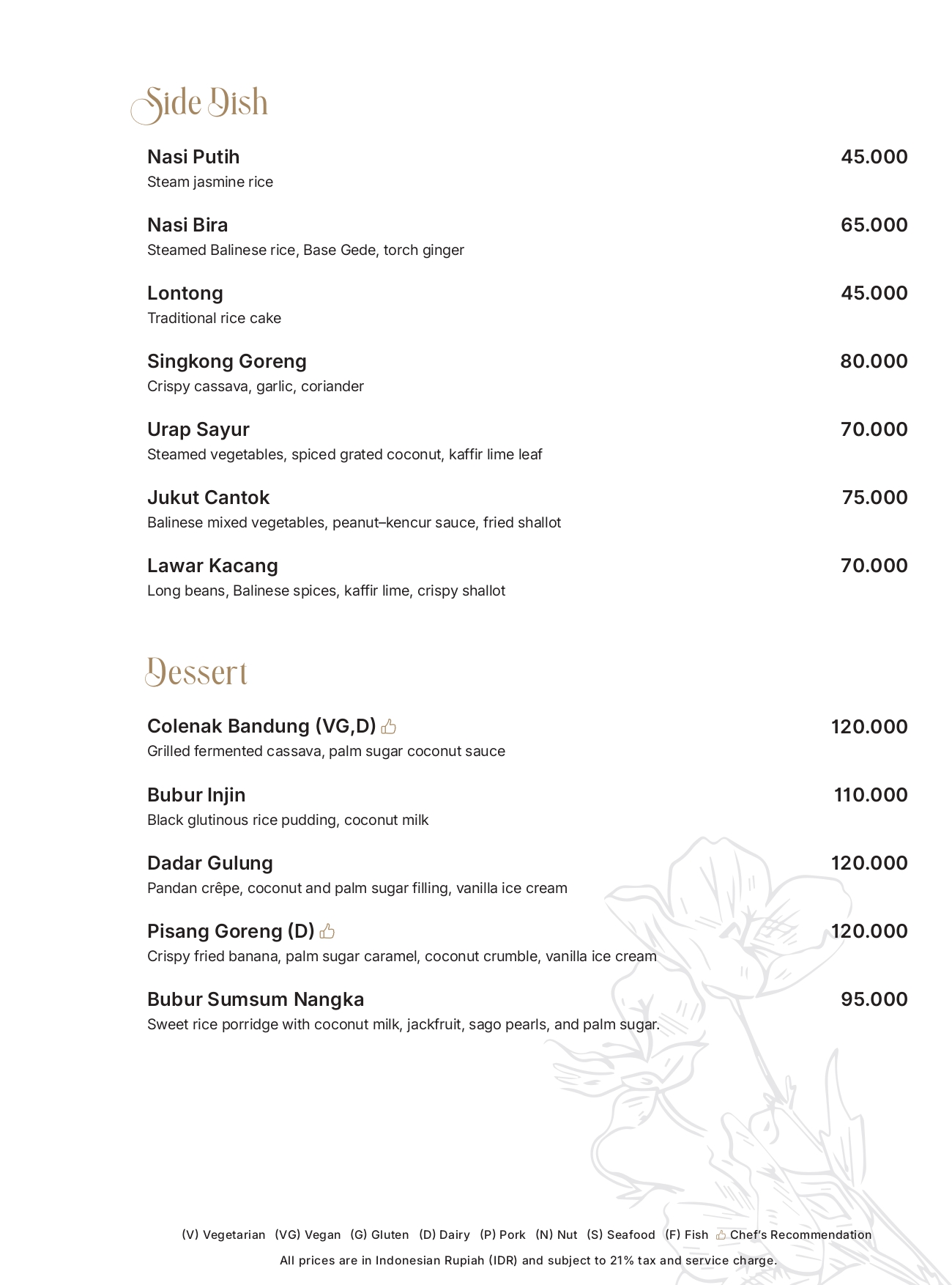 Side Dish

Nasi Putih 45.000
Steam jasmine rice

Nasi Bira 65.000
Steamed Balinese rice, Base Gede, torch ginger

Lontong 45.000
Traditional rice cake

Singkong Goreng 80.000
Crispy cassava, garlic, coriander

Urap Sayur 70.000
Steamed vegetables, spiced grated coconut, kaffir lime leaf

Jukut Cantok 75.000
Balinese mixed vegetables, peanut–kencur sauce, fried shallot

Lawar Kacang 70.000
Long beans, Balinese spices, kaffir lime, crispy shallot

Dessert

Colenak Bandung (VG,D) 120.000
Grilled fermented cassava, palm sugar coconut sauce

Bubur Injin 110.000
Black glutinous rice pudding, coconut milk

Dadar Gulung 120.000
Pandan crêpe, coconut and palm sugar filling, vanilla ice cream

Pisang Goreng (D) 120.000
Crispy fried banana, palm sugar caramel, coconut crumble, vanilla ice cream

Bubur Sumsum Nangka 95.000
Sweet rice porridge with coconut milk, jackfruit, sago pearls, and palm sugar.

(V) Vegetarian (VG) Vegan (G) Gluten (D) Dairy (P) Pork (N) Nut (S) Seafood (F) Fish Chef's Recommendation

All prices are in Indonesian Rupiah (IDR) and subject to 21% tax and service charge.